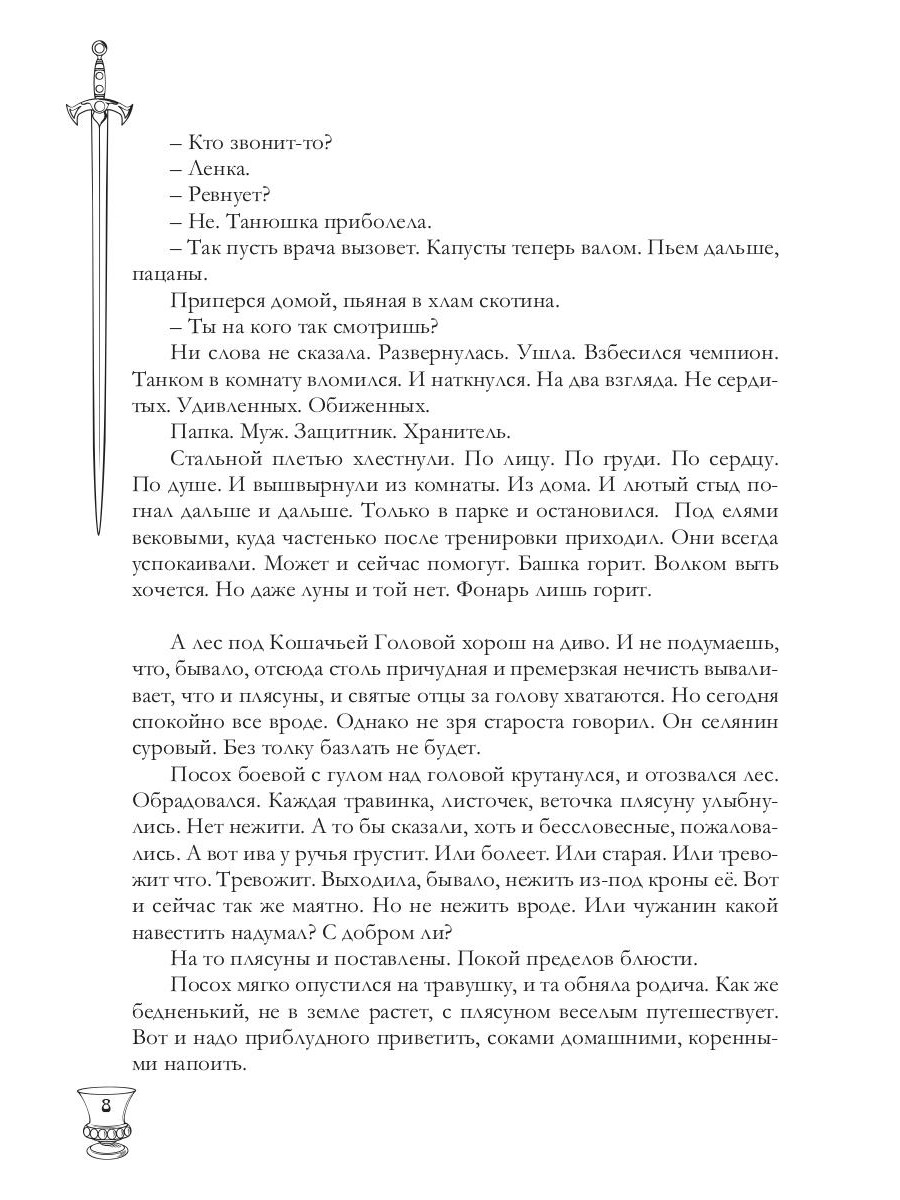 – Кто звонит-то?
– Ленка.
– Ревнует?
– Не. Танюшка приболела.
– Так пусть врача вызовет. Капусты теперь валом. Пьем дальше, пацаны.
Приперся домой, пьяная в хлам скотина.
– Ты на кого так смотришь?
Ни слова не сказала. Развернулась. Ушла. Взбесился чемпион. Танком в комнату вломился. И наткнулся. На два взгляда. Не сердитых. Удивленных. Обиженных.
Папка. Муж. Защитник. Хранитель.
Стальной плетью хлестнули. По лицу. По груди. По сердцу. По душе. И вышвырнули из комнаты. Из дома. И лютый стыд погнал дальше и дальше. Только в парке и остановился. Под елями вековыми, куда частенько после тренировки приходил. Они всегда успокаивали. Может и сейчас помогут. Башка горит. Волком выть хочется. Но даже луны и той нет. Фонарь лишь горит.

А лес под Кошачьей Головой хорош на диво. И не подумаешь, что, бывало, отсюда столь причудная и премерзкая нечисть вываливает, что и плясуны, и святые отцы за голову хватаются. Но сегодня спокойно все вроде. Однако не зря староста говорил. Он селянин суровый. Без толку базлать не будет.
Посох боевой с гулом над головой крутанулся, и отозвался лес. Обрадовался. Каждая травинка, листочек, веточка плясуну улыбнулись. Нет нежити. А то бы сказали, хоть и бессловесные, пожаловались. А вот ива у ручья грустит. Или болеет. Или старая. Или тревожит что. Тревожит. Выходила, бывало, нежить из-под кроны её. Вот и сейчас так же маятно. Но не нежить вроде. Или чужанин какой навестить надумал? С добром ли?
На то плясуны и поставлены. Покой пределов блюсти.
Посох мягко опустился на травушку, и та обняла родича. Как же бедненький, не в земле растет, с плясуном веселым путешествует. Вот и надо приблудного приветить, соками домашними, коренными напоить.

8